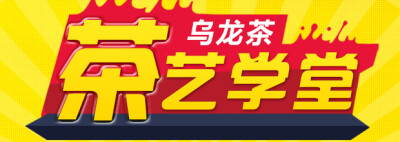 乌龙茶
茶艺学堂